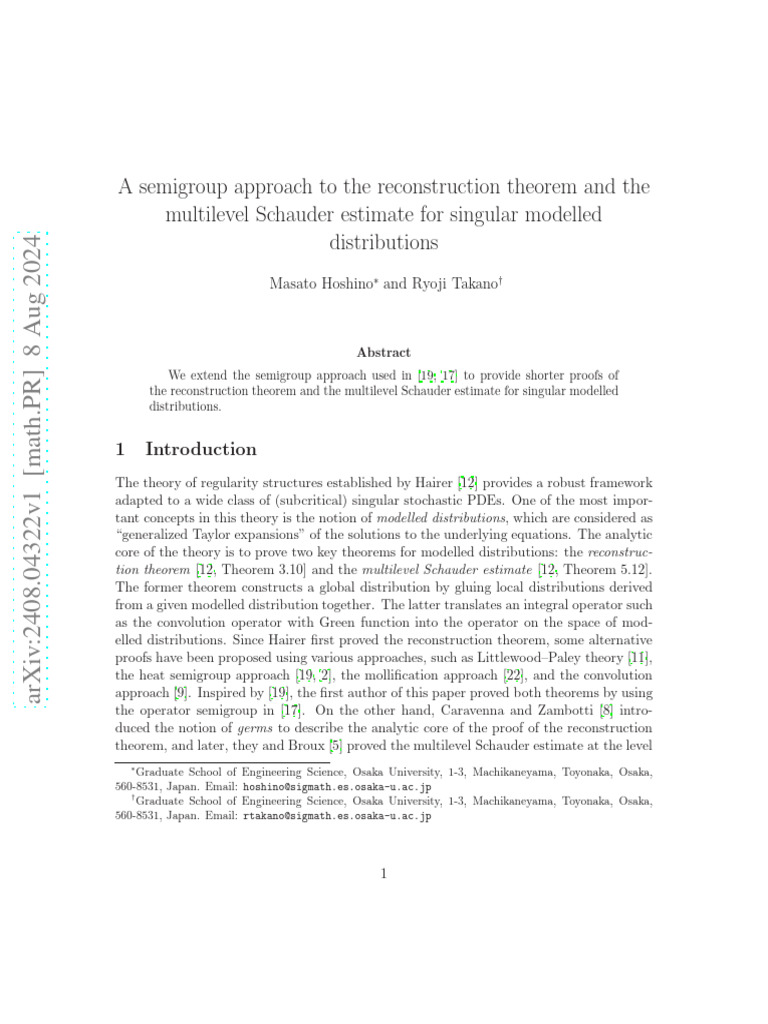 arXiv:2408.04322v1 [math.PR] 8 Aug 2024

A semigroup approach to the reconstruction theorem and the multilevel Schauder estimate for singular modelled distributions

Masato Hoshino* and Ryoji Takano†

Abstract

We extend the semigroup approach used in [19, 17] to provide shorter proofs of the reconstruction theorem and the multilevel Schauder estimate for singular modelled distributions.

1 Introduction

The theory of regularity structures established by Hairer [12] provides a robust framework adapted to a wide class of (subcritical) singular stochastic PDEs. One of the most important concepts in this theory is the notion of modelled distributions, which are considered as "generalized Taylor expansions" of the solutions to the underlying equations. The analytic core of the theory is to prove two key theorems for modelled distributions: the reconstruction theorem [12, Theorem 3.10] and the multilevel Schauder estimate [12, Theorem 5.12]. The former theorem constructs a global distribution by gluing local distributions derived from a given modelled distribution together. The latter translates an integral operator such as the convolution operator with Green function into the operator on the space of modelled distributions. Since Hairer first proved the reconstruction theorem, some alternative proofs have been proposed using various approaches, such as Littlewood–Paley theory [11], the heat semigroup approach [19, 2], the mollification approach [22], and the convolution approach [9]. Inspired by [19], the first author of this paper proved both theorems by using the operator semigroup in [17]. On the other hand, Caravenna and Zambotti [8] introduced the notion of germs to describe the analytic core of the proof of the reconstruction theorem, and later, they and Broux [5] proved the multilevel Schauder estimate at the level

*Graduate School of Engineering Science, Osaka University, 1-3, Machikaneyama, Toyonaka, Osaka, 560-8531, Japan. Email: hoshino@sigmath.es.osaka-u.ac.jp
†Graduate School of Engineering Science, Osaka University, 1-3, Machikaneyama, Toyonaka, Osaka, 560-8531, Japan. Email: rtakano@sigmath.es.osaka-u.ac.jp

1